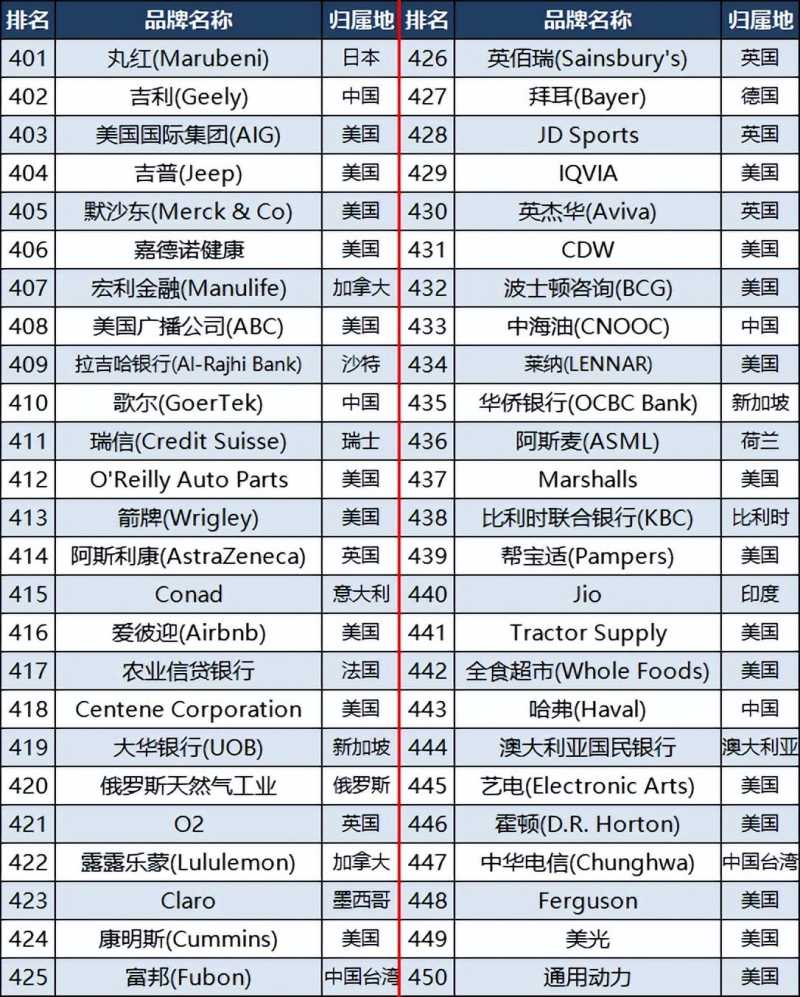 | 排名 | 品牌名称 | 归属地 | 排名 | 品牌名称 | 归属地 |
|---|---|---|---|---|---|
| 401 | 丸红(Marubeni) | 日本 | 426 | 英佰瑞(Sainsbury's) | 英国 |
| 402 | 吉利(Geely) | 中国 | 427 | 拜耳(Bayer) | 德国 |
| 403 | 美国国际集团(AIG) | 美国 | 428 | JD Sports | 英国 |
| 404 | 吉普(Jeep) | 美国 | 429 | IQVIA | 美国 |
| 405 | 默沙东(Merck & Co) | 美国 | 430 | 英杰华(Aviva) | 英国 |
| 406 | 嘉德诺健康 | 美国 | 431 | CDW | 美国 |
| 407 | 宏利金融(Manulife) | 加拿大 | 432 | 波士顿咨询(BCG) | 美国 |
| 408 | 美国广播公司(ABC) | 美国 | 433 | 中海油(CNOOC) | 中国 |
| 409 | 拉吉哈银行(Al-Rajhi Bank) | 沙特 | 434 | 莱纳(LENNAR) | 美国 |
| 410 | 歌尔(GoerTek) | 中国 | 435 | 华侨银行(OCBC Bank) | 新加坡 |
| 411 | 瑞信(Credit Suisse) | 瑞士 | 436 | 阿斯麦(ASML) | 荷兰 |
| 412 | O'Reilly Auto Parts | 美国 | 437 | Marshalls | 美国 |
| 413 | 箭牌(Wrigley) | 美国 | 438 | 比利时联合银行(KBC) | 比利时 |
| 414 | 阿斯利康(AstraZeneca) | 英国 | 439 | 帮宝适(Pampers) | 美国 |
| 415 | Conad | 意大利 | 440 | Jio | 印度 |
| 416 | 爱彼迎(Airbnb) | 美国 | 441 | Tractor Supply | 美国 |
| 417 | 农业信贷银行 | 法国 | 442 | 全食超市(Whole Foods) | 美国 |
| 418 | Centene Corporation | 美国 | 443 | 哈弗(Haval) | 中国 |
| 419 | 大华银行(UOB) | 新加坡 | 444 | 澳大利亚国民银行 | 澳大利亚 |
| 420 | 俄罗斯天然气工业 | 俄罗斯 | 445 | 艺电(Electronic Arts) | 美国 |
| 421 | O2 | 英国 | 446 | 霍顿(D.R. Horton) | 美国 |
| 422 | 露露乐蒙(Lululemon) | 加拿大 | 447 | 中华电信(Chunghwa) | 中国台湾 |
| 423 | Claro | 墨西哥 | 448 | Ferguson | 美国 |
| 424 | 康明斯(Cummins) | 美国 | 449 | 美光 | 美国 |
| 425 | 富邦(Fubon) | 中国台湾 | 450 | 通用动力 | 美国 |